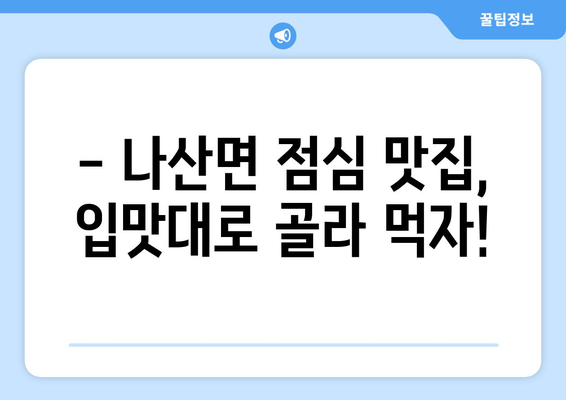 꿀팁정보

– 나산면 점심 맛집, 입맛대로 골라 먹자!